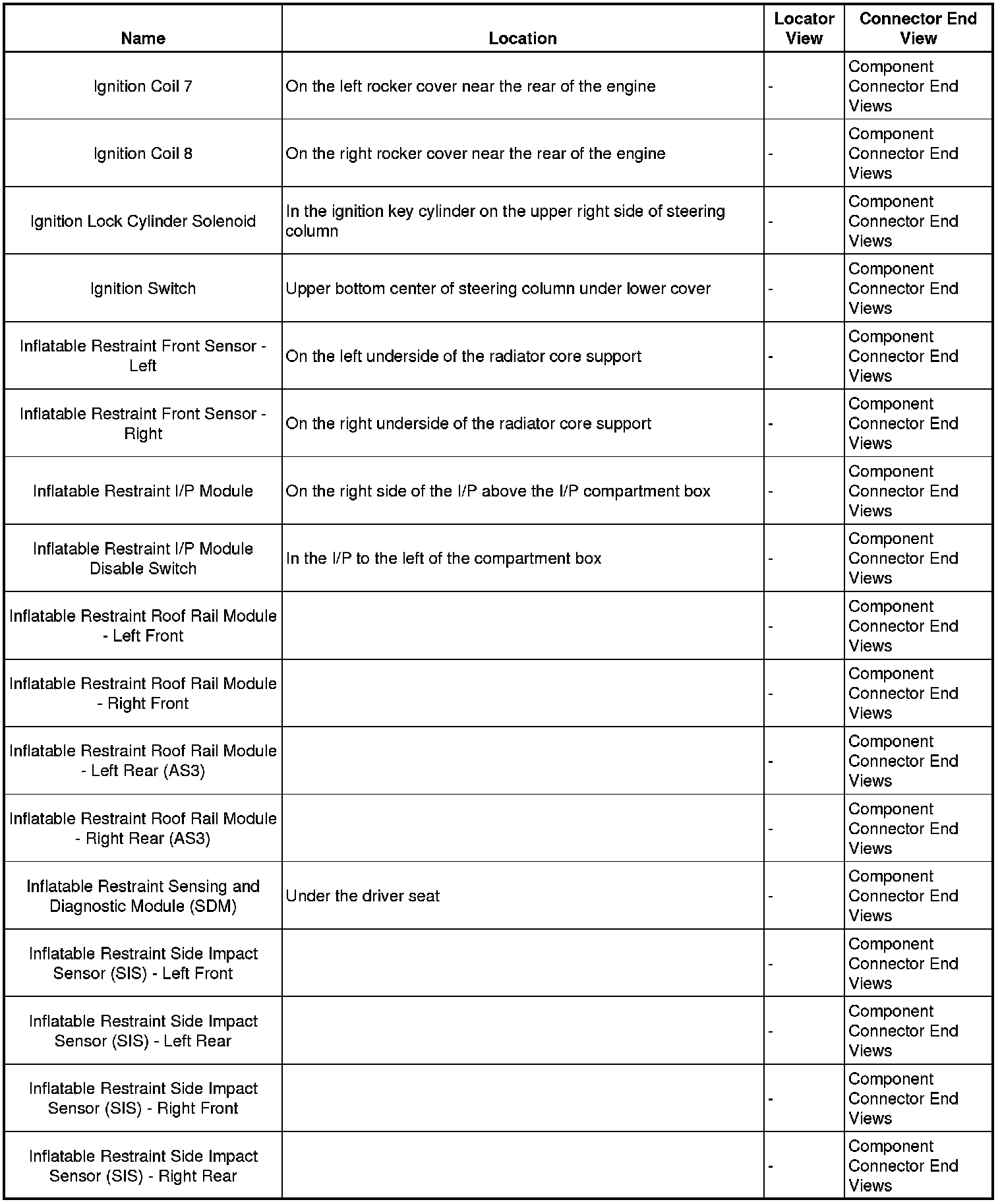 | Name | Location | Locator View | Connector End View |
|---|---|---|---|
| Ignition Coil 7 | On the left rocker cover near the rear of the engine | - | Component Connector End Views |
| Ignition Coil 8 | On the right rocker cover near the rear of the engine | - | Component Connector End Views |
| Ignition Lock Cylinder Solenoid | In the ignition key cylinder on the upper right side of steering column | - | Component Connector End Views |
| Ignition Switch | Upper bottom center of steering column under lower cover | - | Component Connector End Views |
| Inflatable Restraint Front Sensor - Left | On the left underside of the radiator core support | - | Component Connector End Views |
| Inflatable Restraint Front Sensor - Right | On the right underside of the radiator core support | - | Component Connector End Views |
| Inflatable Restraint I/P Module | On the right side of the I/P above the I/P compartment box | - | Component Connector End Views |
| Inflatable Restraint I/P Module Disable Switch | In the I/P to the left of the compartment box | - | Component Connector End Views |
| Inflatable Restraint Roof Rail Module - Left Front | | - | Component Connector End Views |
| Inflatable Restraint Roof Rail Module - Right Front | | - | Component Connector End Views |
| Inflatable Restraint Roof Rail Module - Left Rear (AS3) | | - | Component Connector End Views |
| Inflatable Restraint Roof Rail Module - Right Rear (AS3) | | - | Component Connector End Views |
| Inflatable Restraint Sensing and Diagnostic Module (SDM) | Under the driver seat | - | Component Connector End Views |
| Inflatable Restraint Side Impact Sensor (SIS) - Left Front | | - | Component Connector End Views |
| Inflatable Restraint Side Impact Sensor (SIS) - Left Rear | | - | Component Connector End Views |
| Inflatable Restraint Side Impact Sensor (SIS) - Right Front | | - | Component Connector End Views |
| Inflatable Restraint Side Impact Sensor (SIS) - Right Rear | | - | Component Connector End Views |